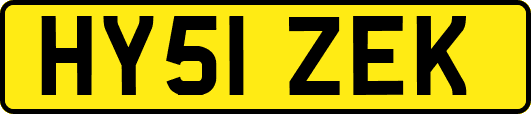 HY51 ZEK